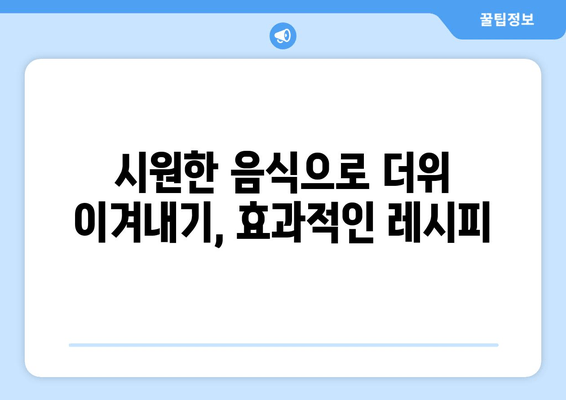 꿀팁정보

시원한 음식으로 더위 이겨내기, 효과적인 레시피